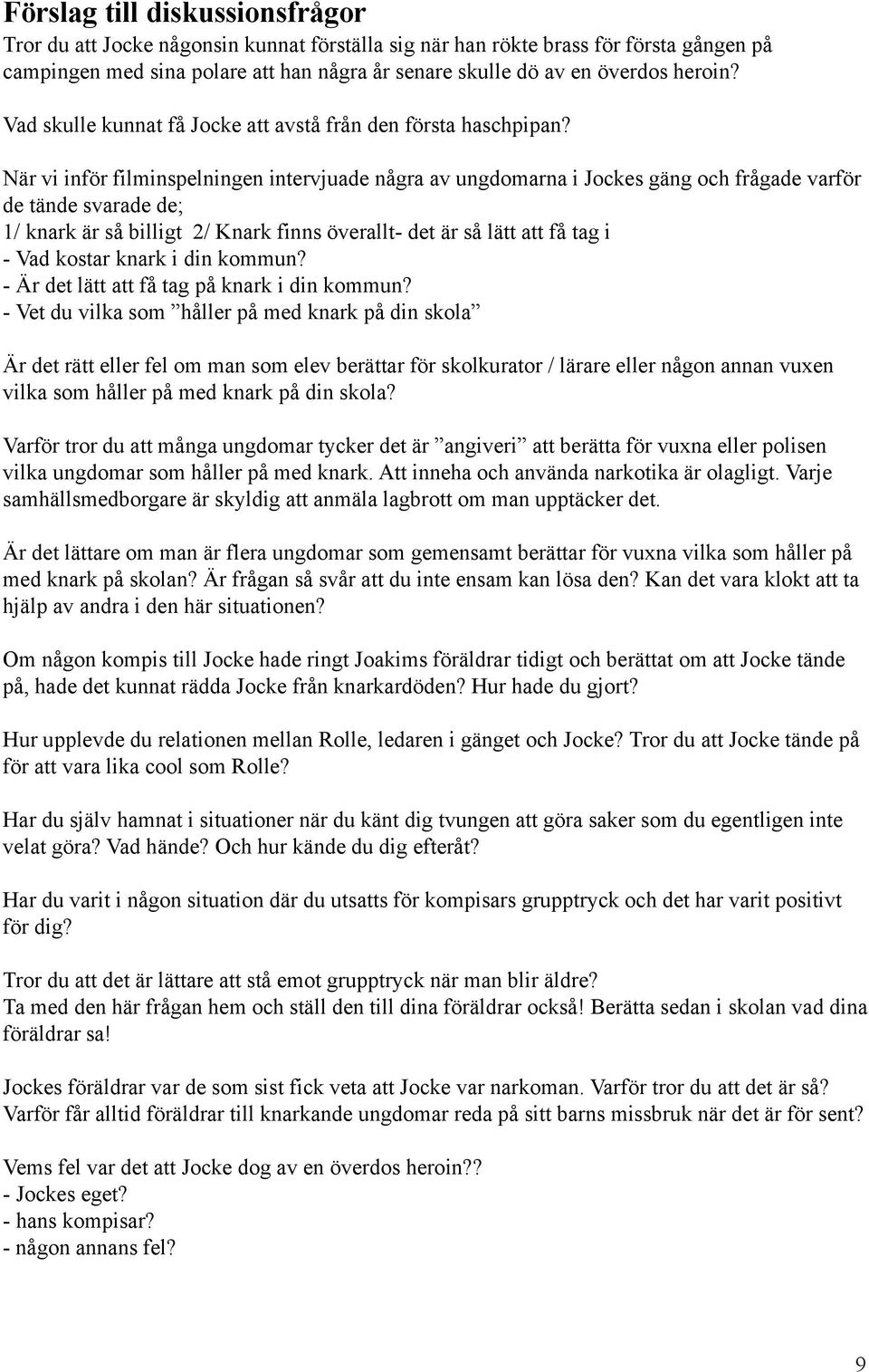 Förslag till diskussionsfrågor
Tror du att Jocke någonsin kunnat förställa sig när han rökte brass för första gången på campingen med sina polare att han några år senare skulle dö av en överdos heroin?

Vad skulle kunnat få Jocke att avstå från den första haschpipan?

När vi inför filminspelningen intervjuade några av ungdomarna i Jockes gäng och frågade varför de tände svarade de;
1/ knark är så billigt 2/ Knark finns överallt- det är så lätt att få tag i
- Vad kostar knark i din kommun?
- Är det lätt att få tag på knark i din kommun?
- Vet du vilka som ”håller på med knark på din skola”

Är det rätt eller fel om man som elev berättar för skolkurator / lärare eller någon annan vuxen vilka som håller på med knark på din skola?

Varför tror du att många ungdomar tycker det är ”angiveri” att berätta för vuxna eller polisen vilka ungdomar som håller på med knark. Att inneha och använda narkotika är olagligt. Varje samhällsmedborgare är skyldig att anmäla lagbrott om man upptäcker det.

Är det lättare om man är flera ungdomar som gemensamt berättar för vuxna vilka som håller på med knark på skolan? Är frågan så svår att du inte ensam kan lösa den? Kan det vara klokt att ta hjälp av andra i den här situationen?

Om någon kompis till Jocke hade ringt Joakims föräldrar tidigt och berättat om att Jocke tände på, hade det kunnat rädda Jocke från knarkardöden? Hur hade du gjort?

Hur upplevde du relationen mellan Rolle, ledaren i gänget och Jocke? Tror du att Jocke tände på för att vara lika cool som Rolle?

Har du själv hamnat i situationer när du känt dig tvungen att göra saker som du egentligen inte velat göra? Vad hände? Och hur kände du dig efteråt?

Har du varit i någon situation där du utsatts för kompisars grupptryck och det har varit positivt för dig?

Tror du att det är lättare att stå emot grupptryck när man blir äldre?
Ta med den här frågan hem och ställ den till dina föräldrar också! Berätta sedan i skolan vad dina föräldrar sa!

Jockes föräldrar var de som sist fick veta att Jocke var narkoman. Varför tror du att det är så?
Varför får alltid föräldrar till knarkande ungdomar reda på sitt barns missbruk när det är för sent?

Vems fel var det att Jocke dog av en överdos heroin??
- Jockes eget?
- hans kompisar?
- någon annans fel?

9